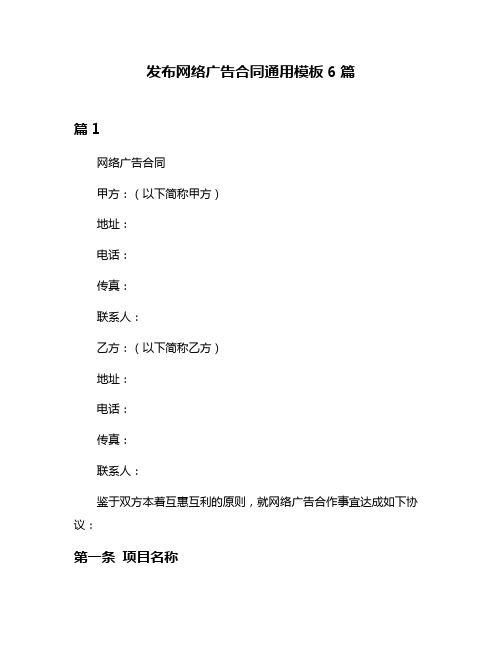 发布网络广告合同通用模板 6 篇

篇 1

网络广告合同

甲方：（以下简称甲方）

地址：

电话：

传真：

联系人：

乙方：（以下简称乙方）

地址：

电话：

传真：

联系人：

鉴于双方本着互惠互利的原则，就网络广告合作事宜达成如下协议：

第一条 项目名称